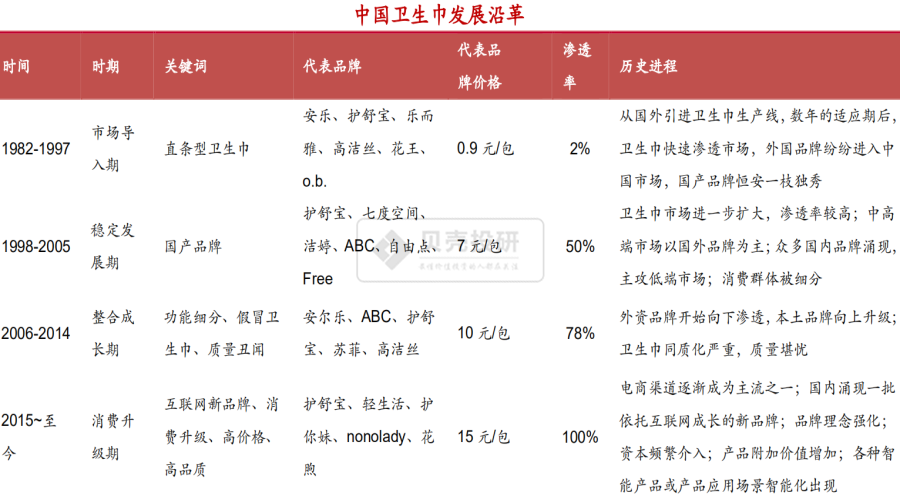 中国卫生巾发展沿革

| 时间 | 时期 | 关键词 | 代表品牌 | 代表品牌价格 | 渗透率 | 历史进程 |
|---|---|---|---|---|---|---|
| 1982-1997 | 市场导入期 | 直条型卫生巾 | 安乐、护舒宝、乐而雅、高洁丝、花王、o.b. | 0.9元/包 | 2% | 从国外引进卫生巾生产线，数年的适应期后，卫生巾快速渗透市场，外国品牌纷纷进入中国市场，国产品牌恒安一枝独秀 |
| 1998-2005 | 稳定发展期 | 国产品牌 | 护舒宝、七度空间、洁婷、ABC、自由点、Free | 7元/包 | 50% | 卫生巾市场进一步扩大，渗透率较高；中高端市场以国外品牌为主；众多国内品牌涌现，主攻低端市场；消费群体被细分 |
| 2006-2014 | 整合成长期 | 功能细分、假冒卫生巾、质量丑闻 | 安尔乐、ABC、护舒宝、苏菲、高洁丝 | 10元/包 | 78% | 外资品牌开始向下渗透，本土品牌向上升级；卫生巾同质化严重，质量堪忧 |
| 2015~至今 | 消费升级期 | 互联网新品牌、消费升级、高价格、高品质 | 护舒宝、轻生活、护你妹、nonolady、花煦 | 15元/包 | 100% | 电商渠道逐渐成为主流之一；国内涌现一批依托互联网成长的新品牌；品牌理念强化；资本频繁介入；产品附加价值增加；各种智能产品或产品应用场景智能化出现 |

贝壳投研